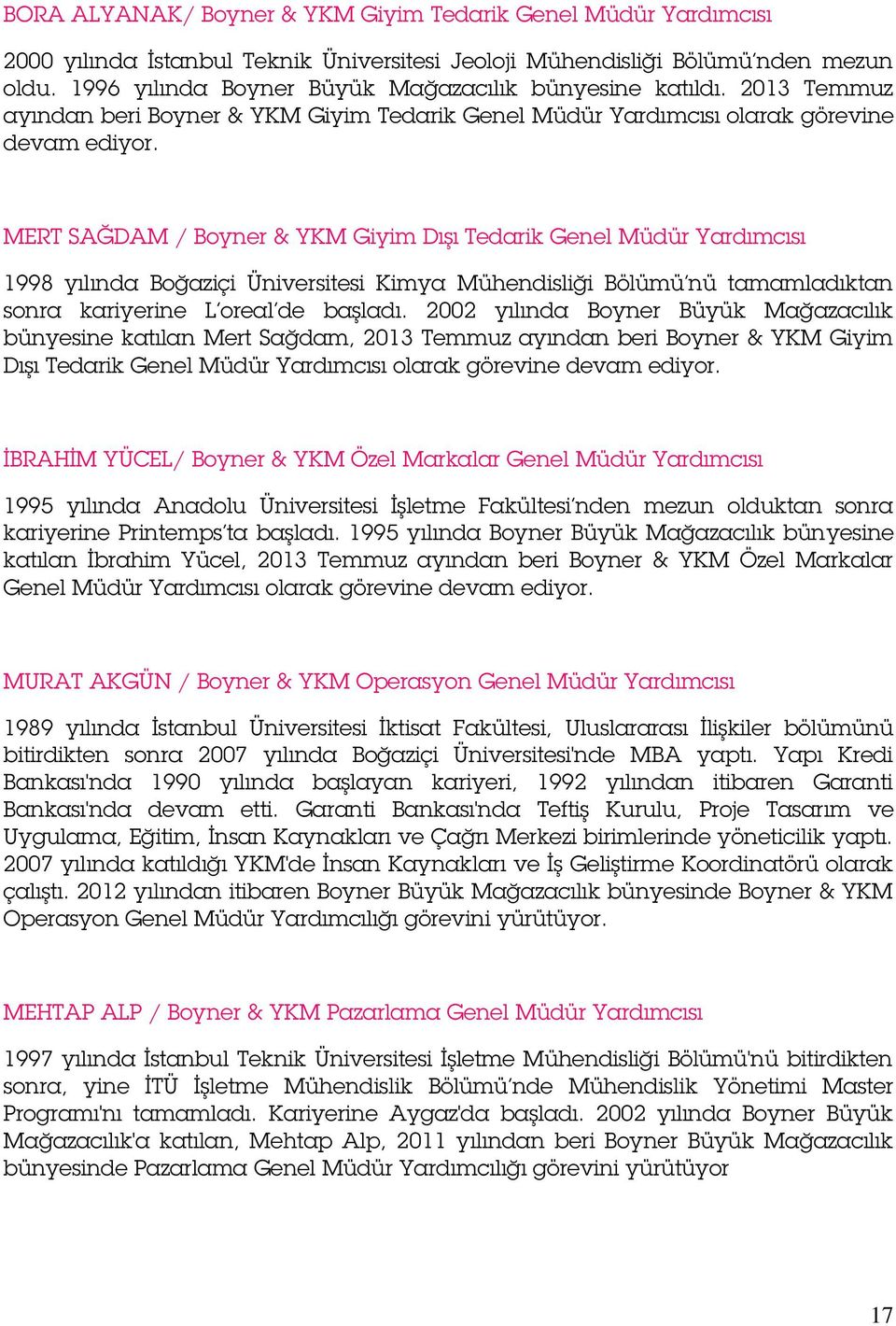 BORA ALYANAK/ Boyner & YKM Giyim Tedarik Genel Müdür Yardımcısı

2000 yılında İstanbul Teknik Üniversitesi Jeoloji Mühendisliği Bölümü'nden mezun oldu. 1996 yılında Boyner Büyük Mağazacılık bünyesine katıldı. 2013 Temmuz ayından beri Boyner & YKM Giyim Tedarik Genel Müdür Yardımcısı olarak görevine devam ediyor.

MERT SAĞDAM / Boyner & YKM Giyim Dışı Tedarik Genel Müdür Yardımcısı

1998 yılında Boğaziçi Üniversitesi Kimya Mühendisliği Bölümü'nü tamamladıktan sonra kariyerine L'oreal'de başladı. 2002 yılında Boyner Büyük Mağazacılık bünyesine katılan Mert Sağdam, 2013 Temmuz ayından beri Boyner & YKM Giyim Dışı Tedarik Genel Müdür Yardımcısı olarak görevine devam ediyor.

İBRAHİM YÜCEL/ Boyner & YKM Özel Markalar Genel Müdür Yardımcısı

1995 yılında Anadolu Üniversitesi İşletme Fakültesi'nden mezun olduktan sonra kariyerine Printemps'ta başladı. 1995 yılında Boyner Büyük Mağazacılık bünyesine katılan İbrahim Yücel, 2013 Temmuz ayından beri Boyner & YKM Özel Markalar Genel Müdür Yardımcısı olarak görevine devam ediyor.

MURAT AKGÜN / Boyner & YKM Operasyon Genel Müdür Yardımcısı

1989 yılında İstanbul Üniversitesi İktisat Fakültesi, Uluslararası İlişkiler bölümünü bitirdikten sonra 2007 yılında Boğaziçi Üniversitesi'nde MBA yaptı. Yapı Kredi Bankası'nda 1990 yılında başlayan kariyeri, 1992 yılından itibaren Garanti Bankası'nda devam etti. Garanti Bankası'nda Teftiş Kurulu, Proje Tasarım ve Uygulama, Eğitim, İnsan Kaynakları ve Çağrı Merkezi birimlerinde yöneticilik yaptı. 2007 yılında katıldığı YKM'de İnsan Kaynakları ve İş Geliştirme Koordinatörü olarak çalıştı. 2012 yılından itibaren Boyner Büyük Mağazacılık bünyesinde Boyner & YKM Operasyon Genel Müdür Yardımcılığı görevini yürütüyor.

MEHTAP ALP / Boyner & YKM Pazarlama Genel Müdür Yardımcısı

1997 yılında İstanbul Teknik Üniversitesi İşletme Mühendisliği Bölümü'nü bitirdikten sonra, yine İTÜ İşletme Mühendislik Bölümü'nde Mühendislik Yönetimi Master Programı'nı tamamladı. Kariyerine Aygaz'da başladı. 2002 yılında Boyner Büyük Mağazacılık'a katılan, Mehtap Alp, 2011 yılından beri Boyner Büyük Mağazacılık bünyesinde Pazarlama Genel Müdür Yardımcılığı görevini yürütüyor

17